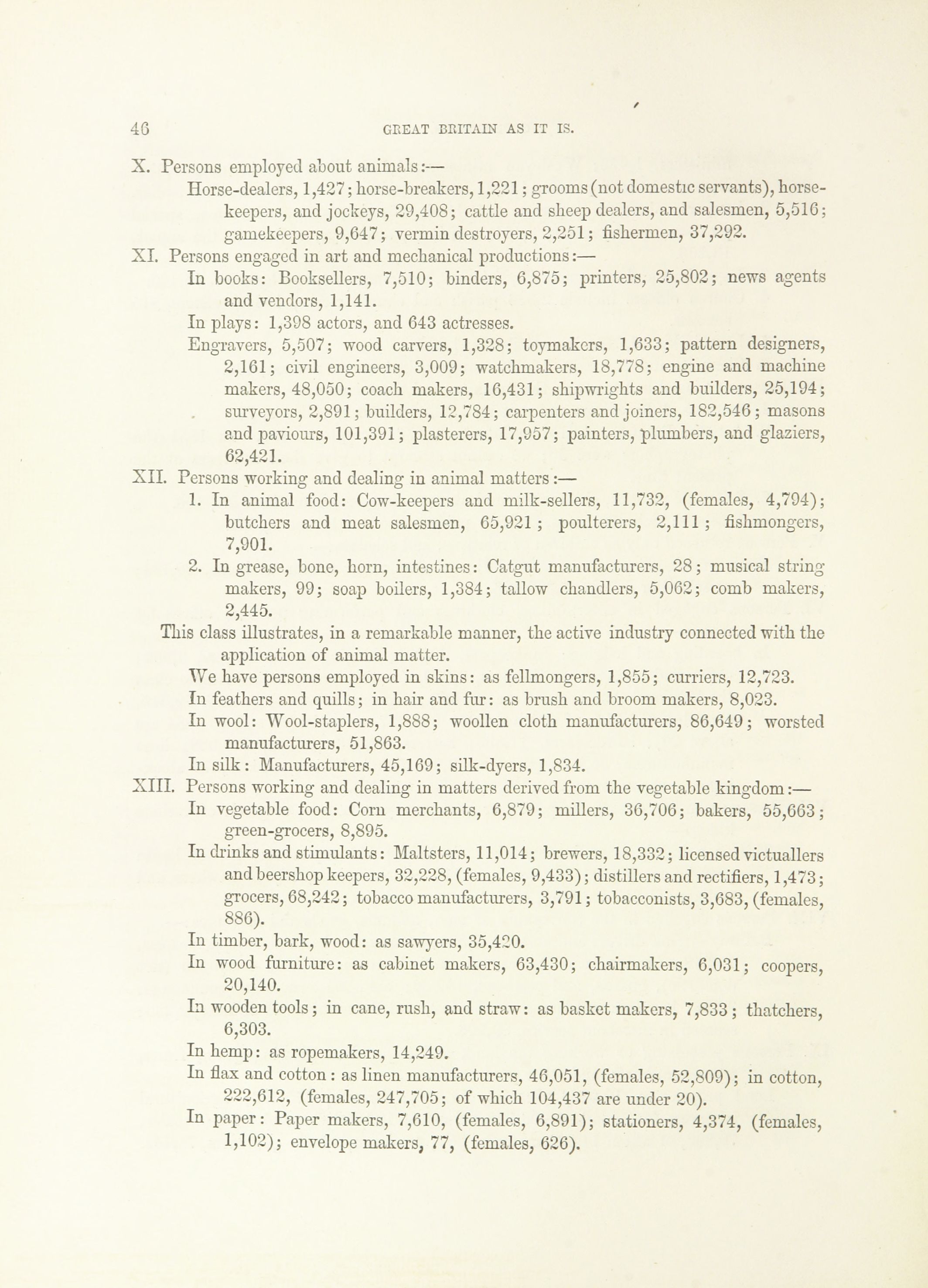 46 GREAT BRITAIN AS IT IS.

X. Persons employed about animals:—

Horse-dealers, 1,427; horse-breakers, 1,221; grooms (not domestic servants), horse-keepers, and jockeys, 29,408; cattle and sheep dealers, and salesmen, 5,516; gamekeepers, 9,647; vermin destroyers, 2,251; fishermen, 37,292.

XI. Persons engaged in art and mechanical productions:—

In books: Booksellers, 7,510; binders, 6,875; printers, 25,802; news agents and vendors, 1,141.

In plays: 1,398 actors, and 643 actresses.

Engravers, 5,507; wood carvers, 1,328; toymakers, 1,633; pattern designers, 2,161; civil engineers, 3,009; watchmakers, 18,778; engine and machine makers, 48,050; coach makers, 16,431; shipwrights and builders, 25,194; surveyors, 2,891; builders, 12,784; carpenters and joiners, 182,546; masons and paviours, 101,391; plasterers, 17,957; painters, plumbers, and glaziers, 62,421.

XII. Persons working and dealing in animal matters:—

1. In animal food: Cow-keepers and milk-sellers, 11,732, (females, 4,794); butchers and meat salesmen, 65,921; poulterers, 2,111; fishmongers, 7,901.

2. In grease, bone, horn, intestines: Catgut manufacturers, 28; musical string makers, 99; soap boilers, 1,384; tallow chandlers, 5,062; comb makers, 2,445.

This class illustrates, in a remarkable manner, the active industry connected with the application of animal matter.

We have persons employed in skins: as fellmongers, 1,855; curriers, 12,723.

In feathers and quills; in hair and fur: as brush and broom makers, 8,023.

In wool: Wool-staplers, 1,888; woollen cloth manufacturers, 86,649; worsted manufacturers, 51,863.

In silk: Manufacturers, 45,169; silk-dyers, 1,834.

XIII. Persons working and dealing in matters derived from the vegetable kingdom:—

In vegetable food: Corn merchants, 6,879; millers, 36,706; bakers, 55,663; green-grocers, 8,895.

In drinks and stimulants: Maltsters, 11,014; brewers, 18,332; licensed victuallers and beershop keepers, 32,228, (females, 9,433); distillers and rectifiers, 1,473; grocers, 68,242; tobacco manufacturers, 3,791; tobacconists, 3,683, (females, 886).

In timber, bark, wood: as sawyers, 35,420.

In wood furniture: as cabinet makers, 63,430; chairmakers, 6,031; coopers, 20,140.

In wooden tools; in cane, rush, and straw: as basket makers, 7,833; thatchers, 6,303.

In hemp: as ropemakers, 14,249.

In flax and cotton: as linen manufacturers, 46,051, (females, 52,809); in cotton, 222,612, (females, 247,705; of which 104,437 are under 20).

In paper: Paper makers, 7,610, (females, 6,891); stationers, 4,374, (females, 1,102); envelope makers, 77, (females, 626).